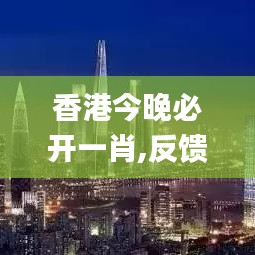 香港今晚必开一肖,反馈